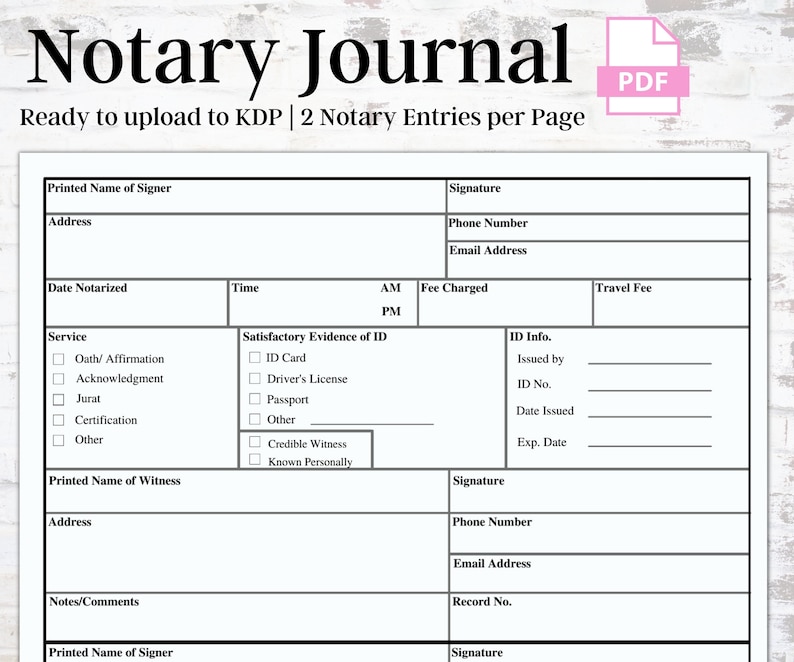 Notary Journal

PDF

Ready to upload to KDP | 2 Notary Entries per Page

Printed Name of Signer
Signature
Address
Phone Number
Email Address
Date Notarized
Time AM PM
Fee Charged
Travel Fee

Service
☐ Oath/ Affirmation
☐ Acknowledgment
☐ Jurat
☐ Certification
☐ Other

Satisfactory Evidence of ID
☐ ID Card
☐ Driver's License
☐ Passport
☐ Other ____
☐ Credible Witness
☐ Known Personally

ID Info.
Issued by ____
ID No. ____
Date Issued ____
Exp. Date ____

Printed Name of Witness
Signature
Address
Phone Number
Email Address
Notes/Comments
Record No.
Printed Name of Signer
Signature